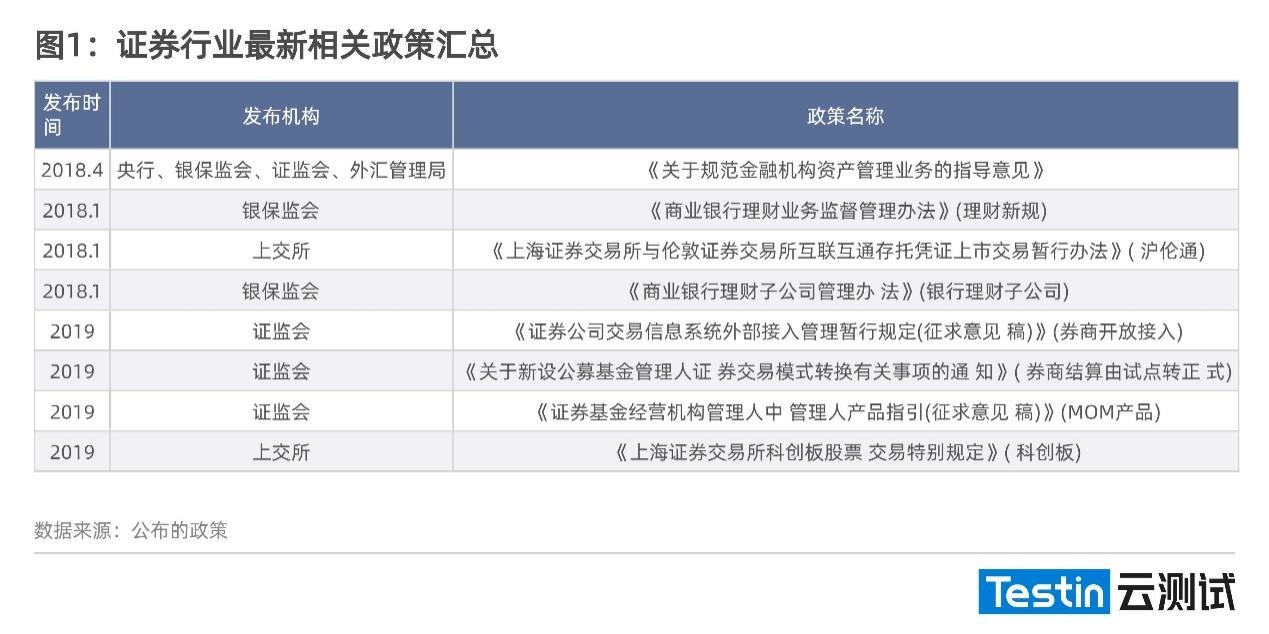 图1：证券行业最新相关政策汇总

| 发布时间 | 发布机构 | 政策名称 |
|---|---|---|
| 2018.4 | 央行、银保监会、证监会、外汇管理局 | 《关于规范金融机构资产管理业务的指导意见》 |
| 2018.1 | 银保监会 | 《商业银行理财业务监督管理办法》(理财新规) |
| 2018.1 | 上交所 | 《上海证券交易所与伦敦证券交易所互联互通存托凭证上市交易暂行办法》(沪伦通) |
| 2018.1 | 银保监会 | 《商业银行理财子公司管理办 法》(银行理财子公司) |
| 2019 | 证监会 | 《证券公司交易信息系统外部接入管理暂行规定(征求意见 稿)》(券商开放接入) |
| 2019 | 证监会 | 《关于新设公募基金管理人证 券交易模式转换有关事项的通 知》(券商结算由试点转正 式) |
| 2019 | 证监会 | 《证券基金经营机构管理人中 管理人产品指引(征求意见 稿)》(MOM产品) |
| 2019 | 上交所 | 《上海证券交易所科创板股票 交易特别规定》(科创板) |

数据来源：公布的政策

Testin 云测试